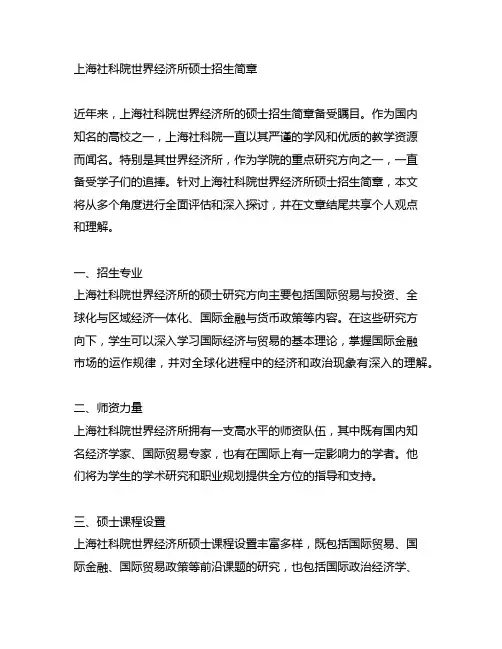 上海社科院世界经济所硕士招生简章

近年来，上海社科院世界经济所的硕士招生简章备受瞩目。作为国内知名的高校之一，上海社科院一直以其严谨的学风和优质的教学资源而闻名。特别是其世界经济所，作为学院的重点研究方向之一，一直备受学子们的追捧。针对上海社科院世界经济所硕士招生简章，本文将从多个角度进行全面评估和深入探讨，并在文章结尾共享个人观点和理解。

一、招生专业
上海社科院世界经济所的硕士研究方向主要包括国际贸易与投资、全球化与区域经济一体化、国际金融与货币政策等内容。在这些研究方向下，学生可以深入学习国际经济与贸易的基本理论，掌握国际金融市场的运作规律，并对全球化进程中的经济和政治现象有深入的理解。

二、师资力量
上海社科院世界经济所拥有一支高水平的师资队伍，其中既有国内知名经济学家、国际贸易专家，也有在国际上有一定影响力的学者。他们将为学生的学术研究和职业规划提供全方位的指导和支持。

三、硕士课程设置
上海社科院世界经济所硕士课程设置丰富多样，既包括国际贸易、国际金融、国际贸易政策等前沿课题的研究，也包括国际政治经济学、